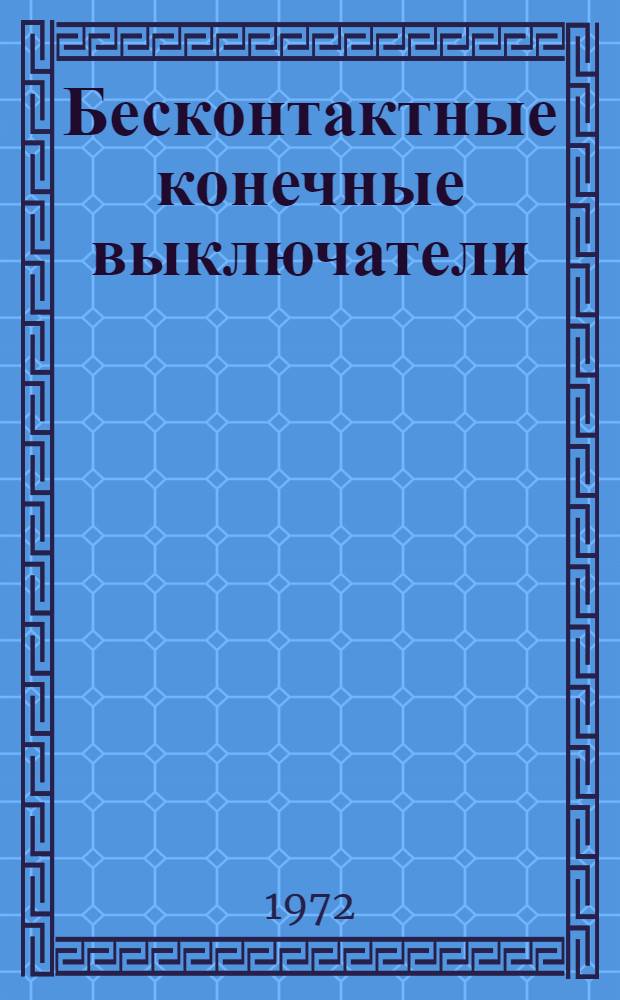 Бесконтактные конечные выключатели

1972